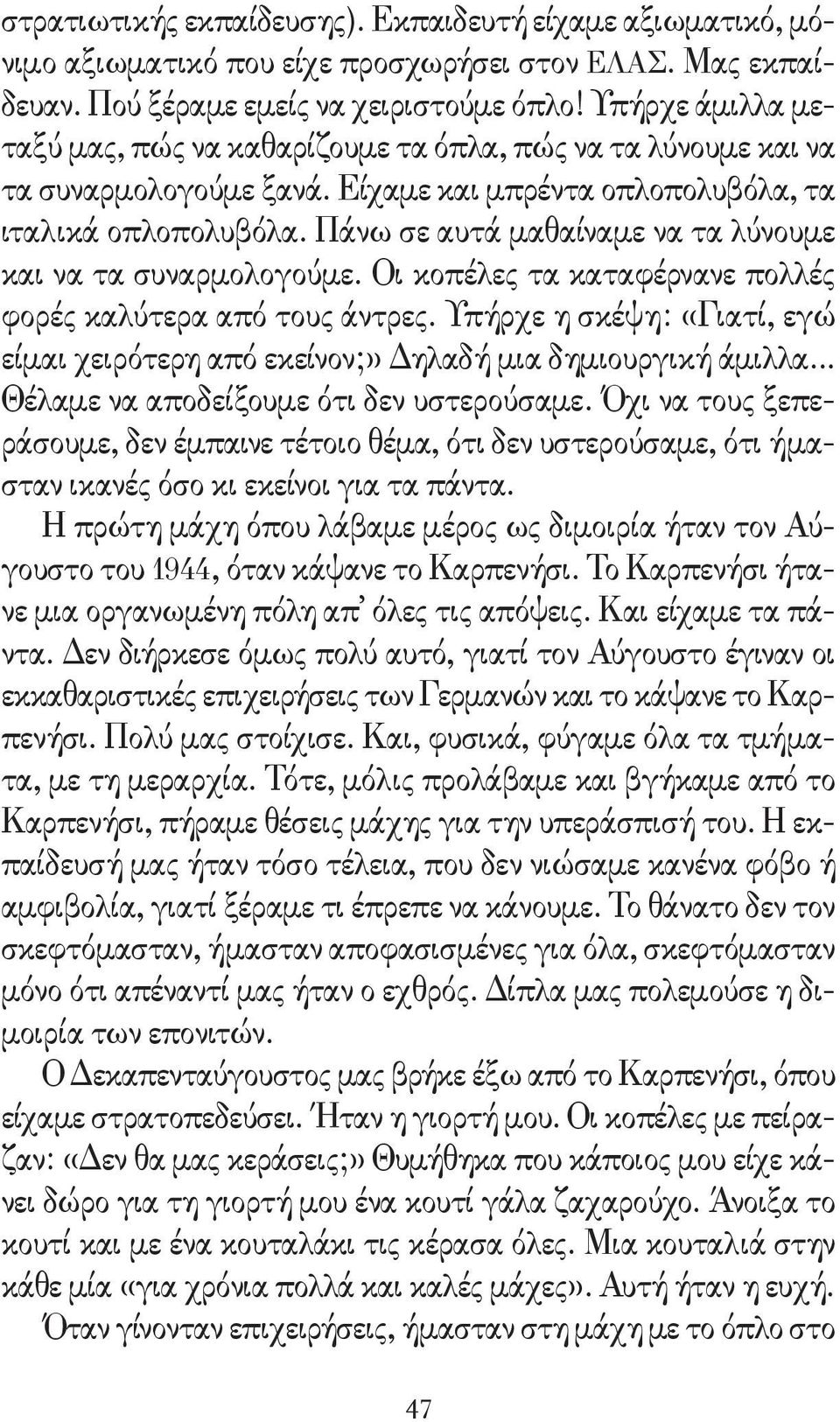 στρατιωτικής εκπαίδευσης). Εκπαιδευτή είχαμε αξιωματικό, μόνιμο αξιωματικό που είχε προσχωρήσει στον ΕΛΑΣ. Μας εκπαίδευαν. Πού ξέραμε εμείς να χειριστούμε όπλο! Υπήρχε άμιλλα μεταξύ μας, πώς να καθαρίζουμε τα όπλα, πώς να τα λύνουμε και να τα συναρμολογούμε ξανά. Είχαμε και μπρέντα οπλοπολυβόλα, τα ιταλικά οπλοπολυβόλα. Πάνω σε αυτά μαθαίναμε να τα λύνουμε και να τα συναρμολογούμε. Οι κοπέλες τα καταφέρνανε πολλές φορές καλύτερα από τους άντρες. Υπήρχε η σκέψη: «Γιατί, εγώ είμαι χειρότερη από εκείνον;» Δηλαδή μια δημιουργική άμιλλα... Θέλαμε να αποδείξουμε ότι δεν υστερούσαμε. Όχι να τους ξεπεράσουμε, δεν έμπαινε τέτοιο θέμα, ότι δεν υστερούσαμε, ότι ήμασταν ικανές όσο κι εκείνοι για τα πάντα.

Η πρώτη μάχη όπου λάβαμε μέρος ως διμοιρία ήταν τον Αύγουστο του 1944, όταν κάψανε το Καρπενήσι. Το Καρπενήσι ήτανε μια οργανωμένη πόλη απ' όλες τις απόψεις. Και είχαμε τα πάντα. Δεν διήρκεσε όμως πολύ αυτό, γιατί τον Αύγουστο έγιναν οι εκκαθαριστικές επιχειρήσεις των Γερμανών και το κάψανε το Καρπενήσι. Πολύ μας στοίχισε. Και, φυσικά, φύγαμε όλα τα τμήματα, με τη μεραρχία. Τότε, μόλις προλάβαμε και βγήκαμε από το Καρπενήσι, πήραμε θέσεις μάχης για την υπεράσπισή του. Η εκπαίδευσή μας ήταν τόσο τέλεια, που δεν νιώσαμε κανένα φόβο ή αμφιβολία, γιατί ξέραμε τι έπρεπε να κάνουμε. Το θάνατο δεν τον σκεφτόμασταν, ήμασταν αποφασισμένες για όλα, σκεφτόμασταν μόνο ότι απέναντί μας ήταν ο εχθρός. Δίπλα μας πολεμούσε η διμοιρία των επονιτών.

Ο Δεκαπενταύγουστος μας βρήκε έξω από το Καρπενήσι, όπου είχαμε στρατοπεδεύσει. Ήταν η γιορτή μου. Οι κοπέλες με πείραζαν: «Δεν θα μας κεράσεις;» Θυμήθηκα που κάποιος μου είχε κάνει δώρο για τη γιορτή μου ένα κουτί γάλα ζαχαρούχο. Άνοιξα το κουτί και με ένα κουταλάκι τις κέρασα όλες. Μια κουταλιά στην κάθε μία «για χρόνια πολλά και καλές μάχες». Αυτή ήταν η ευχή.

Όταν γίνονταν επιχειρήσεις, ήμασταν στη μάχη με το όπλο στο

47